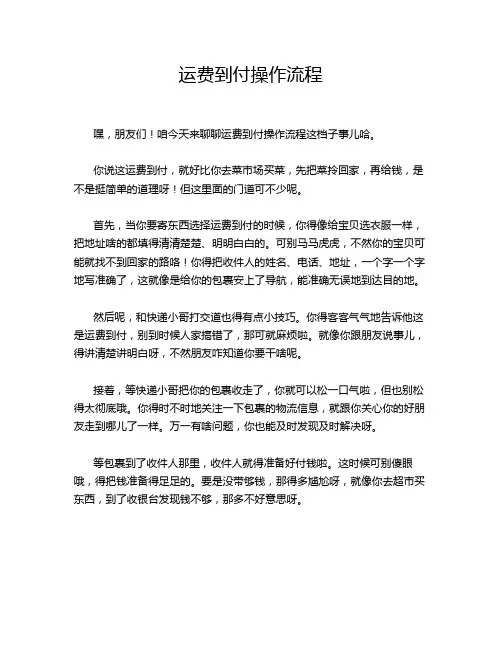 运费到付操作流程

嘿，朋友们！咱今天来聊聊运费到付操作流程这档子事儿哈。

你说这运费到付，就好比你去菜市场买菜，先把菜拎回家，再给钱，是不是挺简单的道理呀！但这里面的门道可不少呢。

首先，当你要寄东西选择运费到付的时候，你得像给宝贝选衣服一样，把地址啥的都填得清清楚楚、明明白白的。可别马马虎虎，不然你的宝贝可能就找不到回家的路咯！你得把收件人的姓名、电话、地址，一个字一个字地写准确了，这就像是给你的包裹安上了导航，能准确无误地到达目的地。

然后呢，和快递小哥打交道也得有点小技巧。你得客客气气地告诉他这是运费到付，别到时候人家搞错了，那可就麻烦啦。就像你跟朋友说事儿，得讲清楚讲明白呀，不然朋友咋知道你要干啥呢。

接着，等快递小哥把你的包裹收走了，你就可以松一口气啦，但也别松得太彻底哦。你得时不时地关注一下包裹的物流信息，就跟你关心你的好朋友走到哪儿了一样。万一有啥问题，你也能及时发现及时解决呀。

等包裹到了收件人那里，收件人就得准备好付钱啦。这时候可别傻眼哦，得把钱准备得足足的。要是没带够钱，那得多尴尬呀，就像你去超市买东西，到了收银台发现钱不够，那多不好意思呀。